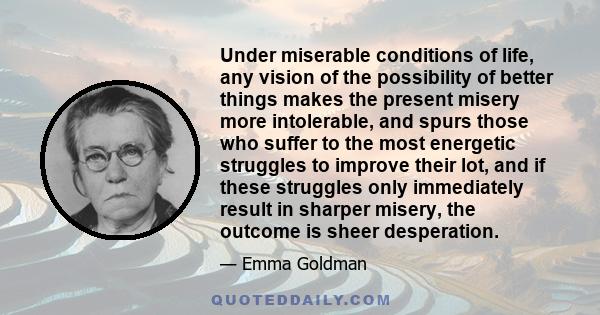 Under miserable conditions of life, any vision of the possibility of better things makes the present misery more intolerable, and spurs those who suffer to the most energetic struggles to improve their lot, and if these struggles only immediately result in sharper misery, the outcome is sheer desperation.

— Emma Goldman

QUOTEDDAILY.COM